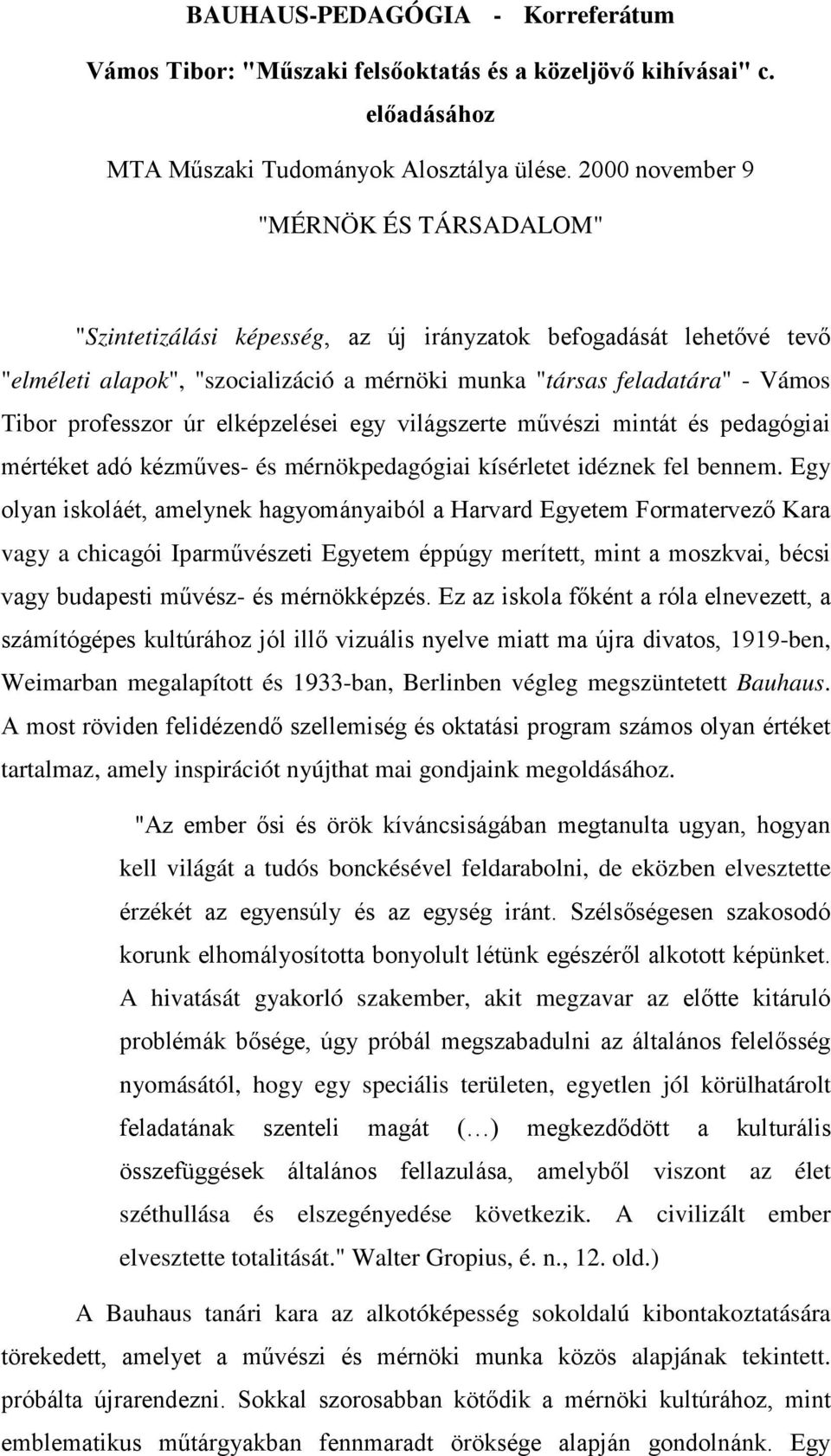 BAUHAUS-PEDAGÓGIA - Korreferátum

Vámos Tibor: "Műszaki felsőoktatás és a közeljövő kihívásai" c. előadásához

MTA Műszaki Tudományok Alosztálya ülése. 2000 november 9

"MÉRNÖK ÉS TÁRSADALOM"

"Szintetizálási képesség, az új irányzatok befogadását lehetővé tevő "elméleti alapok", "szocializáció a mérnöki munka "társas feladatára" - Vámos Tibor professzor úr elképzelései egy világszerte művészi mintát és pedagógiai mértéket adó kézműves- és mérnökpedagógiai kísérletet idéznek fel bennem. Egy olyan iskoláét, amelynek hagyományaiból a Harvard Egyetem Formatervező Kara vagy a chicagói Iparművészeti Egyetem éppúgy merített, mint a moszkvai, bécsi vagy budapesti művész- és mérnökképzés. Ez az iskola főként a róla elnevezett, a számítógépes kultúrához jól illő vizuális nyelve miatt ma újra divatos, 1919-ben, Weimarban megalapított és 1933-ban, Berlinben végleg megszüntetett Bauhaus. A most röviden felidézendő szellemiség és oktatási program számos olyan értéket tartalmaz, amely inspirációt nyújthat mai gondjaink megoldásához.

"Az ember ősi és örök kíváncsiságában megtanulta ugyan, hogyan kell világát a tudós bonckésével feldarabolni, de eközben elvesztette érzékét az egyensúly és az egység iránt. Szélsőségesen szakosodó korunk elhomályosította bonyolult létünk egészéről alkotott képünket. A hivatását gyakorló szakember, akit megzavar az előtte kitáruló problémák bősége, úgy próbál megszabadulni az általános felelősség nyomásától, hogy egy speciális területen, egyetlen jól körülhatárolt feladatának szenteli magát (…) megkezdődött a kulturális összefüggések általános fellazulása, amelyből viszont az élet széthullása és elszegényedése következik. A civilizált ember elvesztette totalitását." Walter Gropius, é. n., 12. old.)

A Bauhaus tanári kara az alkotóképesség sokoldalú kibontakoztatására törekedett, amelyet a művészi és mérnöki munka közös alapjának tekintett. próbálta újrarendezni. Sokkal szorosabban kötődik a mérnöki kultúrához, mint emblematikus műtárgyakban fennmaradt öröksége alapján gondolnánk. Egy